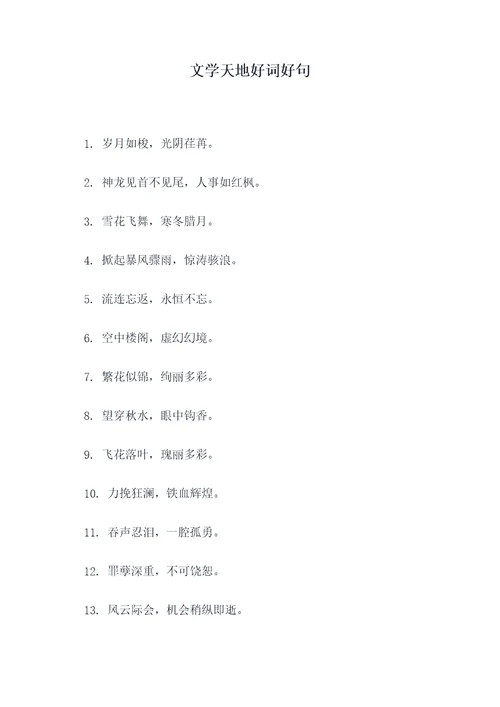 文学天地好词好句

1. 岁月如梭，光阴荏苒。

2. 神龙见首不见尾，人事如红枫。

3. 雪花飞舞，寒冬腊月。

4. 掀起暴风骤雨，惊涛骇浪。

5. 流连忘返，永恒不忘。

6. 空中楼阁，虚幻幻境。

7. 繁花似锦，绚丽多彩。

8. 望穿秋水，眼中钩香。

9. 飞花落叶，瑰丽多彩。

10. 力挽狂澜，铁血辉煌。

11. 吞声忍泪，一腔孤勇。

12. 罪孽深重，不可饶恕。

13. 风云际会，机会稍纵即逝。